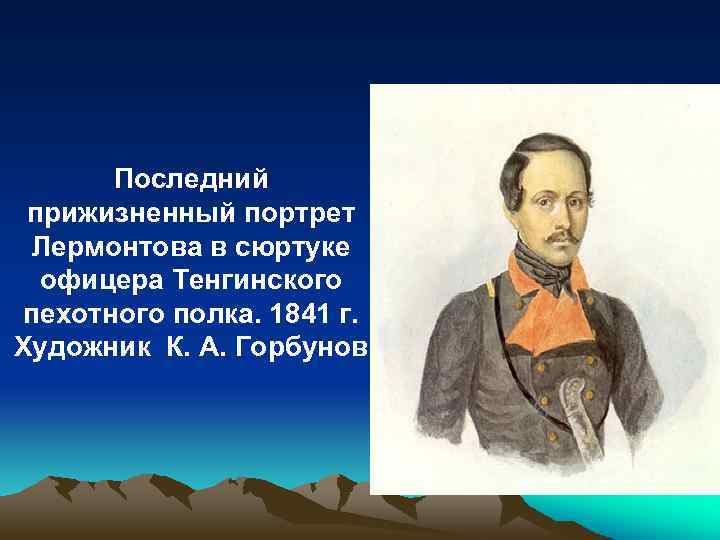 Последний прижизненный портрет Лермонтова в сюртуке офицера Тенгинского пехотного полка. 1841 г. Художник К. А. Горбунов